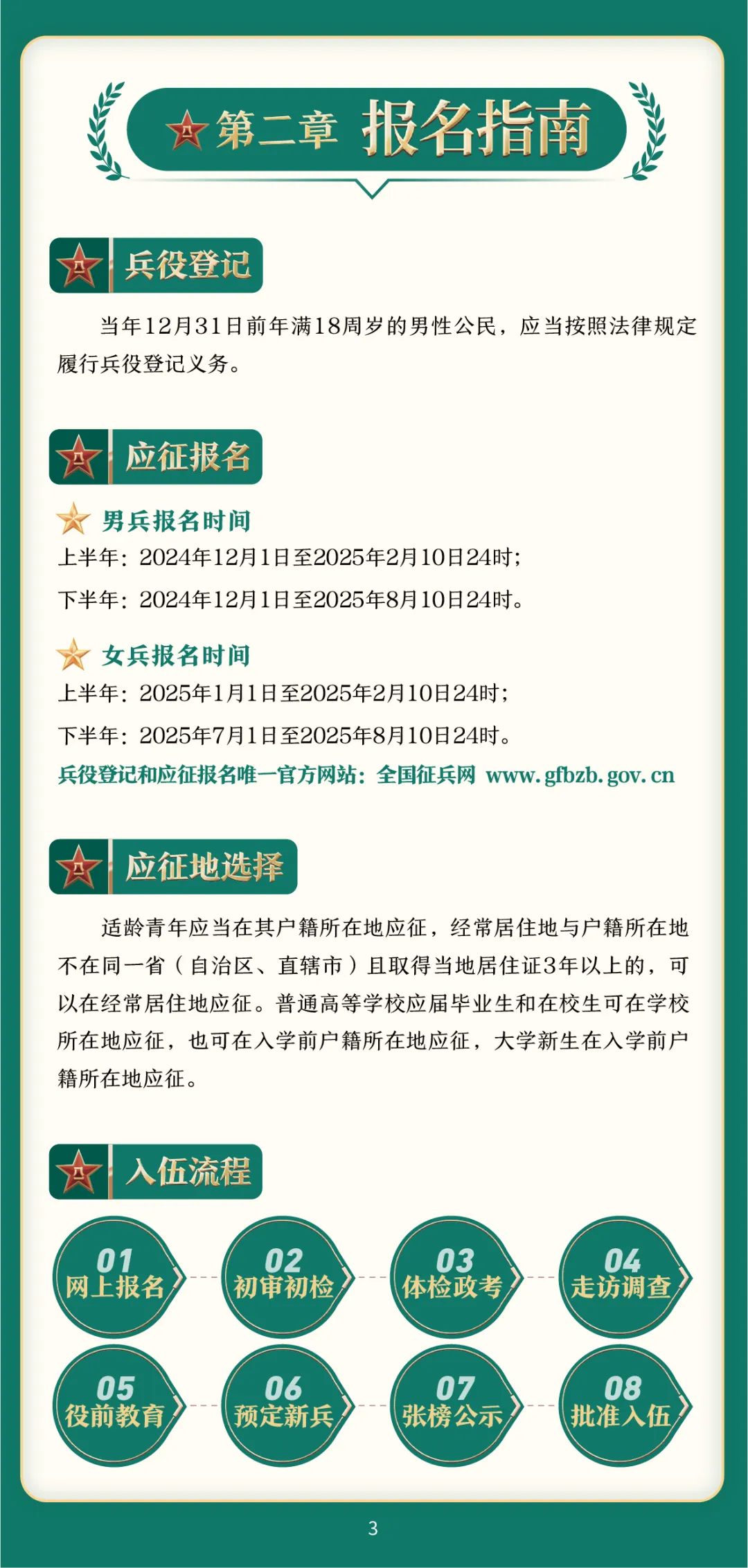 第二章 报名指南

兵役登记

当年12月31日前年满18周岁的男性公民，应当按照法律规定履行兵役登记义务。

应征报名

男兵报名时间

上半年：2024年12月1日至2025年2月10日24时；

下半年：2024年12月1日至2025年8月10日24时。

女兵报名时间

上半年：2025年1月1日至2025年2月10日24时；

下半年：2025年7月1日至2025年8月10日24时。

兵役登记和应征报名唯一官方网站：全国征兵网 www.gfbzb.gov.cn

应征地选择

适龄青年应当在其户籍所在地应征，经常居住地与户籍所在地不在同一省（自治区、直辖市）且取得当地居住证3年以上的，可以在经常居住地应征。普通高等学校应届毕业生和在校生可在学校所在地应征，也可在入学前户籍所在地应征，大学新生在入学前户籍所在地应征。

入伍流程

01 网上报名

02 初审初检

03 体检政考

04 走访调查

05 役前教育

06 预定新兵

07 张榜公示

08 批准入伍

3